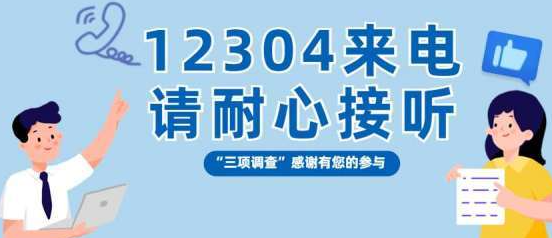 12304来电
请耐心接听

“三项调查”感谢有您的参与